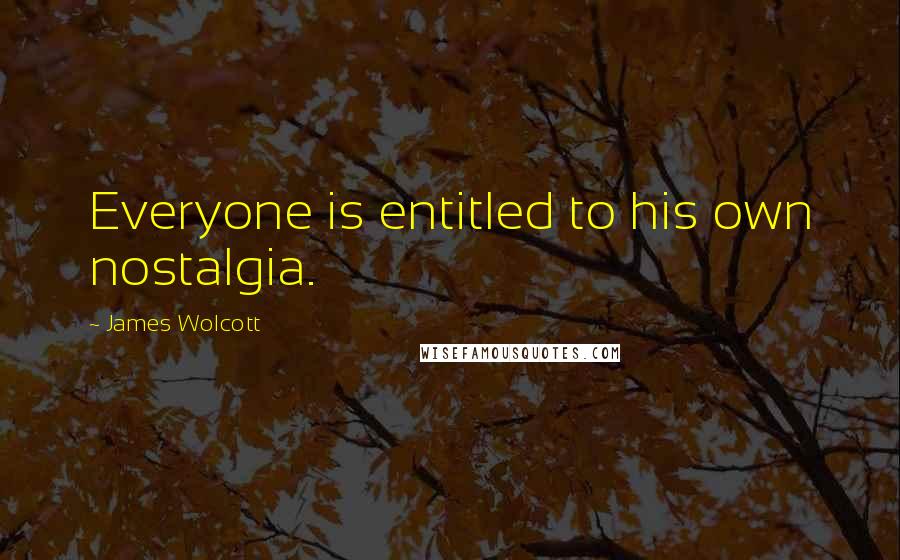 Everyone is entitled to his own nostalgia.

~ James Wolcott

WISEFAMOUSQUOTES.COM